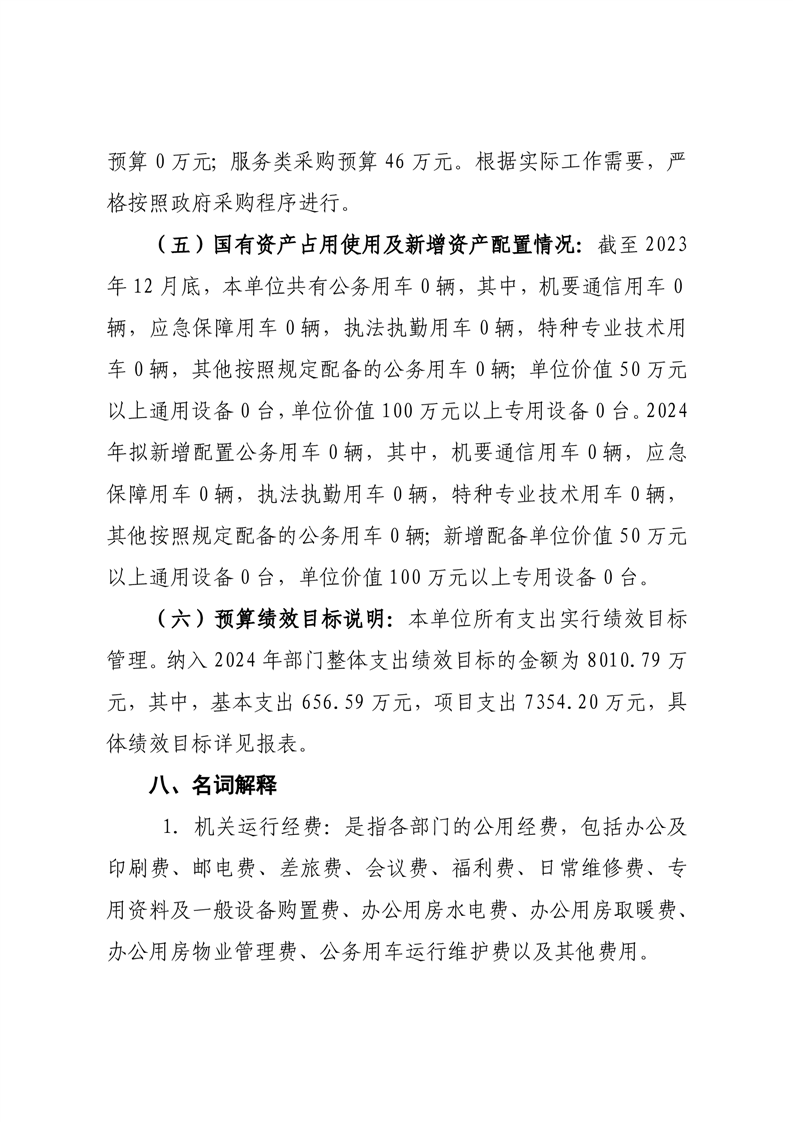 预算 0 万元；服务类采购预算 46 万元。根据实际工作需要，严格按照政府采购程序进行。

（五）国有资产占用使用及新增资产配置情况：截至 2023 年 12 月底，本单位共有公务用车 0 辆，其中，机要通信用车 0 辆，应急保障用车 0 辆，执法执勤用车 0 辆，特种专业技术用车 0 辆，其他按照规定配备的公务用车 0 辆；单位价值 50 万元以上通用设备 0 台，单位价值 100 万元以上专用设备 0 台。2024 年拟新增配置公务用车 0 辆，其中，机要通信用车 0 辆，应急保障用车 0 辆，执法执勤用车 0 辆，特种专业技术用车 0 辆，其他按照规定配备的公务用车 0 辆；新增配备单位价值 50 万元以上通用设备 0 台，单位价值 100 万元以上专用设备 0 台。

（六）预算绩效目标说明：本单位所有支出实行绩效目标管理。纳入 2024 年部门整体支出绩效目标的金额为 8010.79 万元，其中，基本支出 656.59 万元，项目支出 7354.20 万元，具体绩效目标详见报表。

八、名词解释

1. 机关运行经费：是指各部门的公用经费，包括办公及印刷费、邮电费、差旅费、会议费、福利费、日常维修费、专用资料及一般设备购置费、办公用房水电费、办公用房取暖费、办公用房物业管理费、公务用车运行维护费以及其他费用。